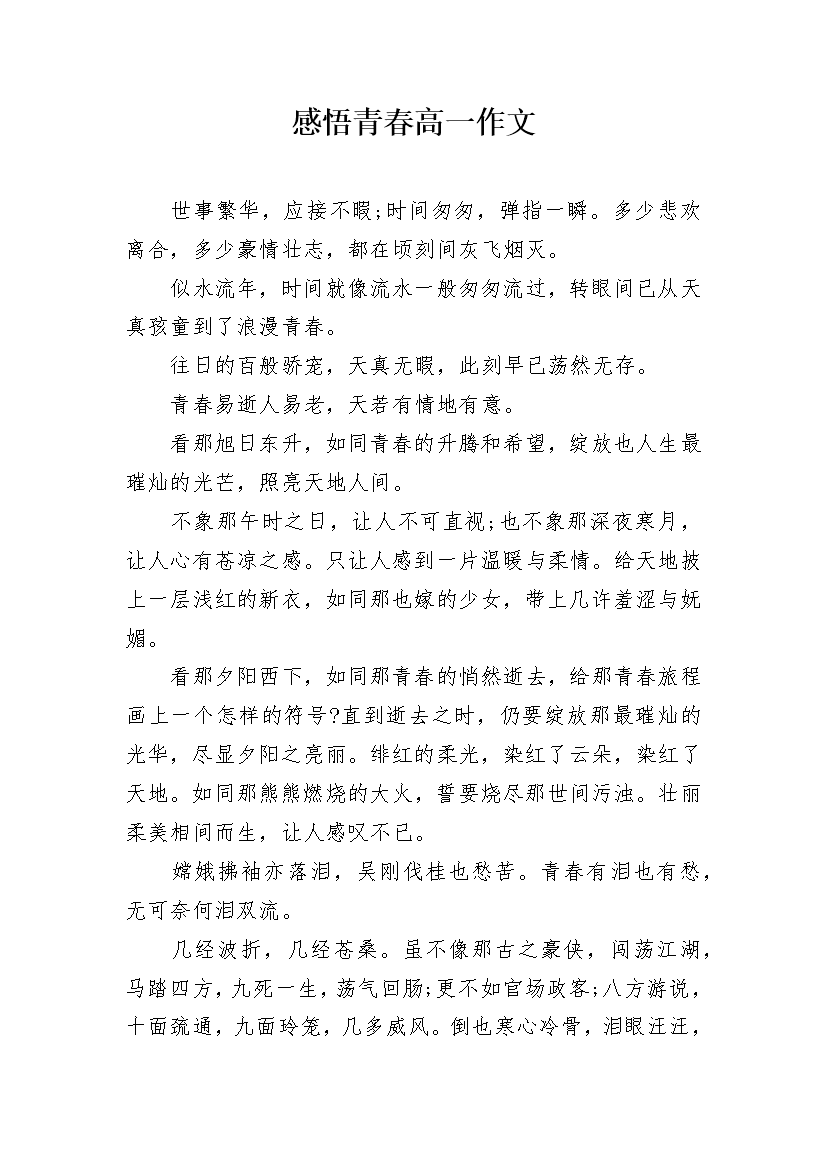 感悟青春高一作文

世事繁华，应接不暇;时间匆匆，弹指一瞬。多少悲欢离合，多少豪情壮志，都在顷刻间灰飞烟灭。

似水流年，时间就像流水一般匆匆流过，转眼间已从天真孩童到了浪漫青春。

往日的百般骄宠，天真无暇，此刻早已荡然无存。

青春易逝人易老，天若有情地有意。

看那旭日东升，如同青春的升腾和希望，绽放也人生最璀灿的光芒，照亮天地人间。

不象那午时之日，让人不可直视;也不象那深夜寒月，让人心有苍凉之感。只让人感到一片温暖与柔情。给天地披上一层浅红的新衣，如同那也嫁的少女，带上几许羞涩与妩媚。

看那夕阳西下，如同那青春的悄然逝去，给那青春旅程画上一个怎样的符号?直到逝去之时，仍要绽放那最璀灿的光华，尽显夕阳之亮丽。绯红的柔光，染红了云朵，染红了天地。如同那熊熊燃烧的大火，誓要烧尽那世间污浊。壮丽柔美相间而生，让人感叹不已。

嫦娥拂袖亦落泪，吴刚伐桂也愁苦。青春有泪也有愁，无可奈何泪双流。

几经波折，几经苍桑。虽不像那古之豪侠，闯荡江湖，马踏四方，九死一生，荡气回肠;更不如官场政客;八方游说，十面疏通，九面玲笼，几多威风。倒也寒心冷骨，泪眼汪汪，